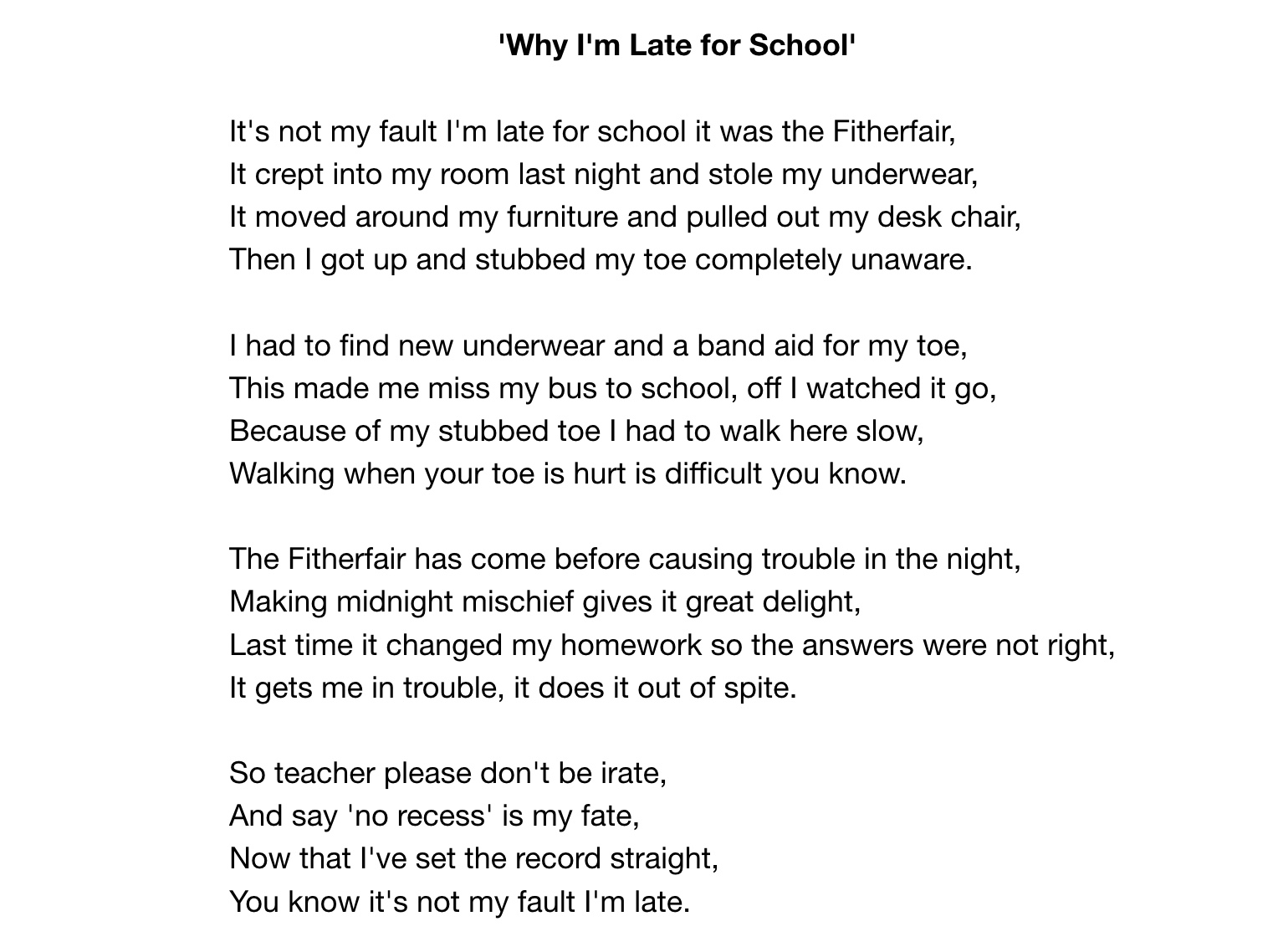 'Why I'm Late for School'

It's not my fault I'm late for school it was the Fitherfair,
It crept into my room last night and stole my underwear,
It moved around my furniture and pulled out my desk chair,
Then I got up and stubbed my toe completely unaware.

I had to find new underwear and a band aid for my toe,
This made me miss my bus to school, off I watched it go,
Because of my stubbed toe I had to walk here slow,
Walking when your toe is hurt is difficult you know.

The Fitherfair has come before causing trouble in the night,
Making midnight mischief gives it great delight,
Last time it changed my homework so the answers were not right,
It gets me in trouble, it does it out of spite.

So teacher please don't be irate,
And say 'no recess' is my fate,
Now that I've set the record straight,
You know it's not my fault I'm late.